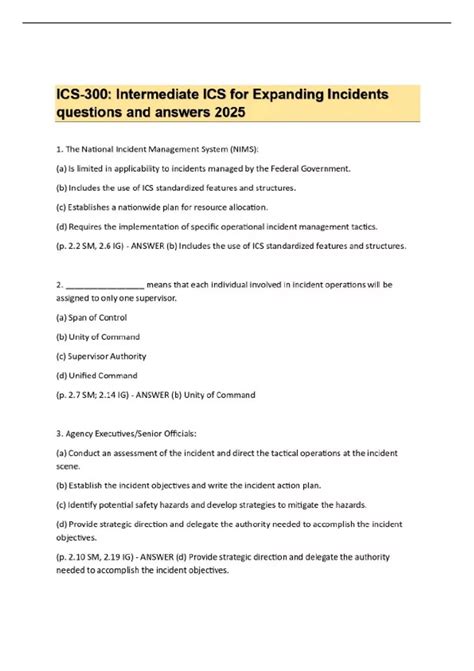 ICS-300: Intermediate ICS for Expanding Incidents questions and answers 2025

1. The National Incident Management System (NIMS):

(a) Is limited in applicability to incidents managed by the Federal Government.

(b) Includes the use of ICS standardized features and structures.

(c) Establishes a nationwide plan for resource allocation.

(d) Requires the implementation of specific operational incident management tactics.

(p. 2.2 SM, 2.6 IG) - ANSWER (b) Includes the use of ICS standardized features and structures.

2. ________________ means that each individual involved in incident operations will be assigned to only one supervisor.

(a) Span of Control

(b) Unity of Command

(c) Supervisor Authority

(d) Unified Command

(p. 2.7 SM; 2.14 IG) - ANSWER (b) Unity of Command

3. Agency Executives/Senior Officials:

(a) Conduct an assessment of the incident and direct the tactical operations at the incident scene.

(b) Establish the incident objectives and write the incident action plan.

(c) Identify potential safety hazards and develop strategies to mitigate the hazards.

(d) Provide strategic direction and delegate the authority needed to accomplish the incident objectives.

(p. 2.10 SM, 2.19 IG) - ANSWER (d) Provide strategic direction and delegate the authority needed to accomplish the incident objectives.